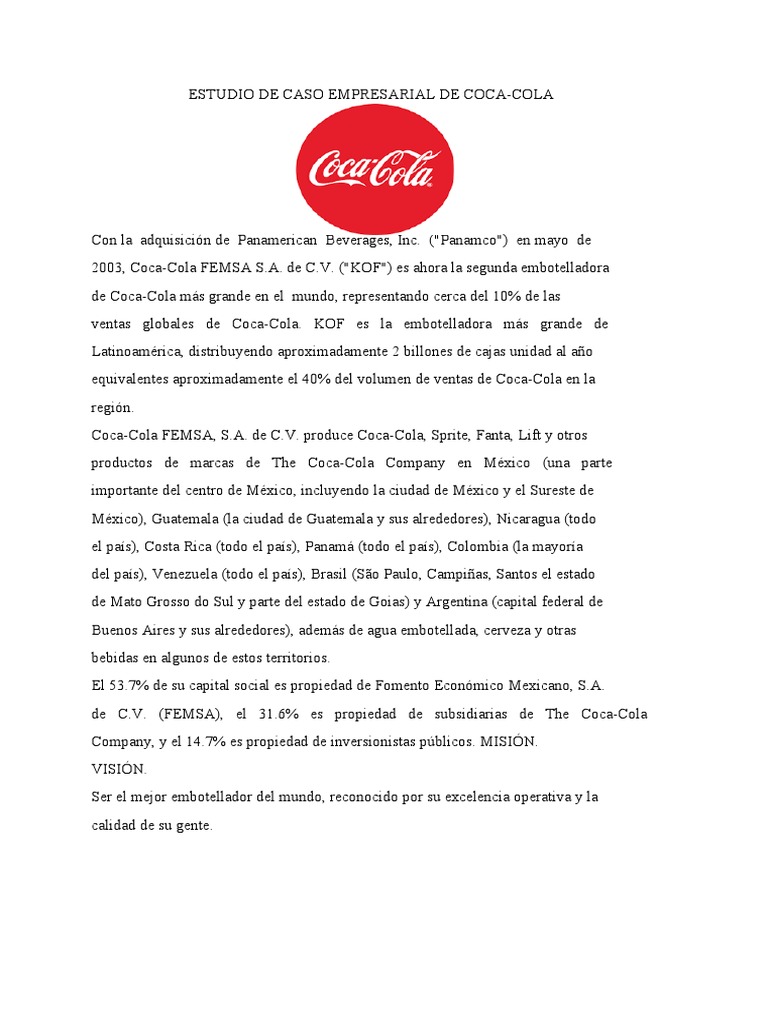 ESTUDIO DE CASO EMPRESARIAL DE COCA-COLA

Coca-Cola

Con la adquisición de Panamerican Beverages, Inc. ("Panamco") en mayo de 2003, Coca-Cola FEMSA S.A. de C.V. ("KOF") es ahora la segunda embotelladora de Coca-Cola más grande en el mundo, representando cerca del 10% de las ventas globales de Coca-Cola. KOF es la embotelladora más grande de Latinoamérica, distribuyendo aproximadamente 2 billones de cajas unidad al año equivalentes aproximadamente el 40% del volumen de ventas de Coca-Cola en la región.
Coca-Cola FEMSA, S.A. de C.V. produce Coca-Cola, Sprite, Fanta, Lift y otros productos de marcas de The Coca-Cola Company en México (una parte importante del centro de México, incluyendo la ciudad de México y el Sureste de México), Guatemala (la ciudad de Guatemala y sus alrededores), Nicaragua (todo el país), Costa Rica (todo el país), Panamá (todo el país), Colombia (la mayoría del país), Venezuela (todo el país), Brasil (São Paulo, Campiñas, Santos el estado de Mato Grosso do Sul y parte del estado de Goias) y Argentina (capital federal de Buenos Aires y sus alrededores), además de agua embotellada, cerveza y otras bebidas en algunos de estos territorios.
El 53.7% de su capital social es propiedad de Fomento Económico Mexicano, S.A. de C.V. (FEMSA), el 31.6% es propiedad de subsidiarias de The Coca-Cola Company, y el 14.7% es propiedad de inversionistas públicos. MISIÓN.
VISIÓN.
Ser el mejor embotellador del mundo, reconocido por su excelencia operativa y la calidad de su gente.